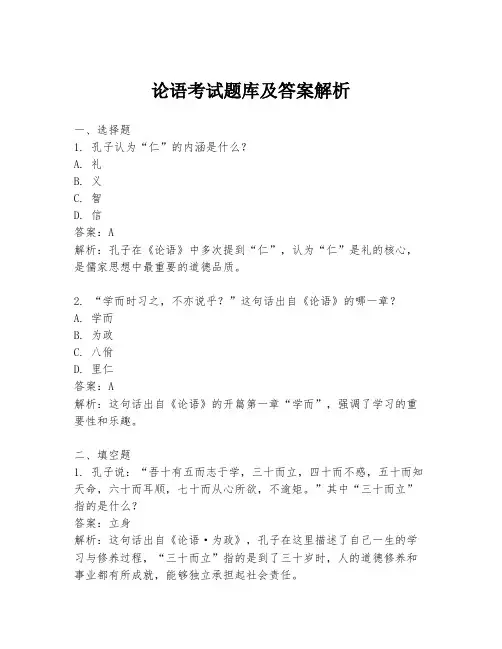 论语考试题库及答案解析

一、选择题
1. 孔子认为“仁”的内涵是什么？
A. 礼
B. 义
C. 智
D. 信
答案：A
解析：孔子在《论语》中多次提到“仁”，认为“仁”是礼的核心，是儒家思想中最重要的道德品质。

2. “学而时习之，不亦说乎？”这句话出自《论语》的哪一章？
A. 学而
B. 为政
C. 八佾
D. 里仁
答案：A
解析：这句话出自《论语》的开篇第一章“学而”，强调了学习的重要性和乐趣。

二、填空题
1. 孔子说：“吾十有五而志于学，三十而立，四十而不惑，五十而知天命，六十而耳顺，七十而从心所欲，不逾矩。”其中“三十而立”指的是什么？
答案：立身
解析：这句话出自《论语·为政》，孔子在这里描述了自己一生的学习与修养过程，“三十而立”指的是到了三十岁时，人的道德修养和事业都有所成就，能够独立承担起社会责任。